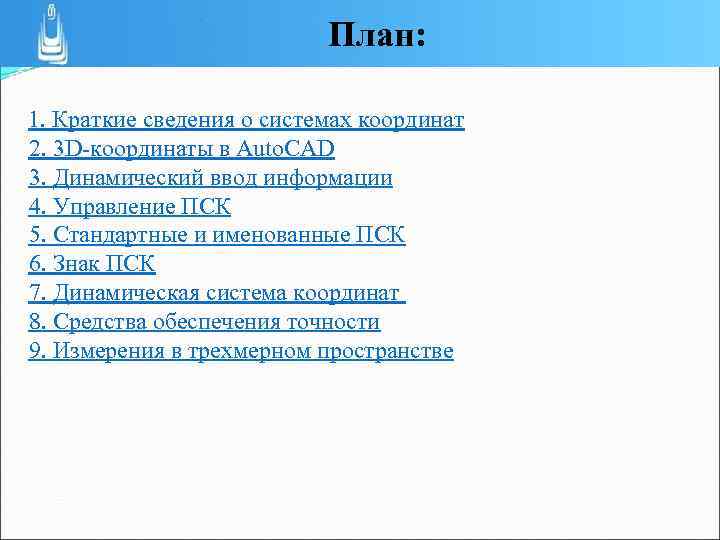 План:

1. Краткие сведения о системах координат
2. 3D-координаты в AutoCAD
3. Динамический ввод информации
4. Управление ПСК
5. Стандартные и именованные ПСК
6. Знак ПСК
7. Динамическая система координат
8. Средства обеспечения точности
9. Измерения в трехмерном пространстве